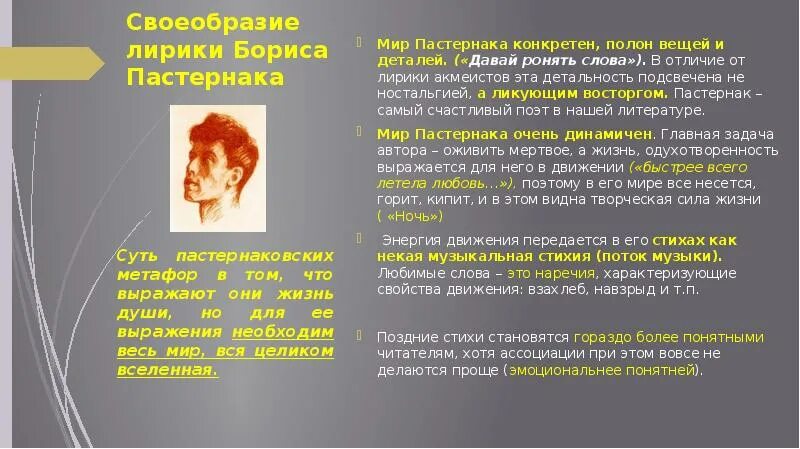 Своеобразие лирики Бориса Пастернака

Суть пастернаковских метафор в том, что выражают они жизнь души, но для ее выражения необходим весь мир, вся целиком вселенная.

Мир Пастернака конкретен, полон вещей и деталей. («Давай ронять слова»). В отличие от лирики акмеистов эта детальность подсвечена не ностальгией, а ликующим восторгом. Пастернак – самый счастливый поэт в нашей литературе.

Мир Пастернака очень динамичен. Главная задача автора – оживить мертвое, а жизнь, одухотворенность выражается для него в движении («быстрее всего летела любовь…»), поэтому в его мире все несется, горит, кипит, и в этом видна творческая сила жизни ( «Ночь»)

Энергия движения передается в его стихах как некая музыкальная стихия (поток музыки). Любимые слова – это наречия, характеризующие свойства движения: взахлеб, навзрыд и т.п.

Поздние стихи становятся гораздо более понятными читателям, хотя ассоциации при этом вовсе не делаются проще (эмоциональнее понятней).